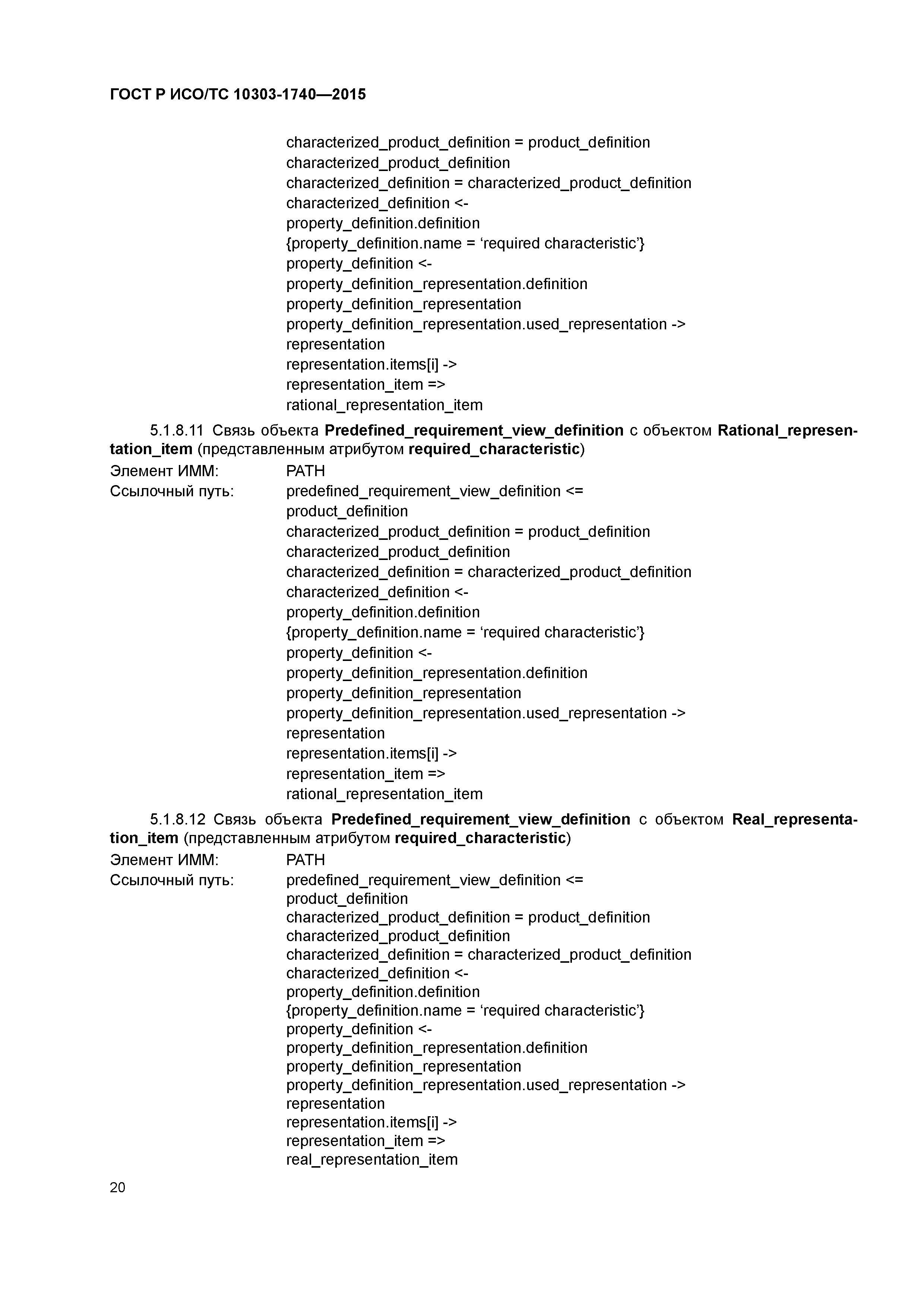 ГОСТ Р ИСО/ТС 10303-1740—2015

characterized_product_definition = product_definition
characterized_product_definition
characterized_definition = characterized_product_definition
characterized_definition <-
property_definition.definition
{property_definition.name = ‘required characteristic’}
property_definition <-
property_definition_representation.definition
property_definition_representation
property_definition_representation.used_representation ->
representation
representation.items[i] ->
representation_item =>
rational_representation_item

5.1.8.11 Связь объекта Predefined_requirement_view_definition с объектом Rational_representation_item (представленным атрибутом required_characteristic)

Элемент ИММ: PATH
Ссылочный путь: predefined_requirement_view_definition <=
product_definition
characterized_product_definition = product_definition
characterized_product_definition
characterized_definition = characterized_product_definition
characterized_definition <-
property_definition.definition
{property_definition.name = ‘required characteristic’}
property_definition <-
property_definition_representation.definition
property_definition_representation
property_definition_representation.used_representation ->
representation
representation.items[i] ->
representation_item =>
rational_representation_item

5.1.8.12 Связь объекта Predefined_requirement_view_definition с объектом Real_representation_item (представленным атрибутом required_characteristic)

Элемент ИММ: PATH
Ссылочный путь: predefined_requirement_view_definition <=
product_definition
characterized_product_definition = product_definition
characterized_product_definition
characterized_definition = characterized_product_definition
characterized_definition <-
property_definition.definition
{property_definition.name = ‘required characteristic’}
property_definition <-
property_definition_representation.definition
property_definition_representation
property_definition_representation.used_representation ->
representation
representation.items[i] ->
representation_item =>
real_representation_item

20